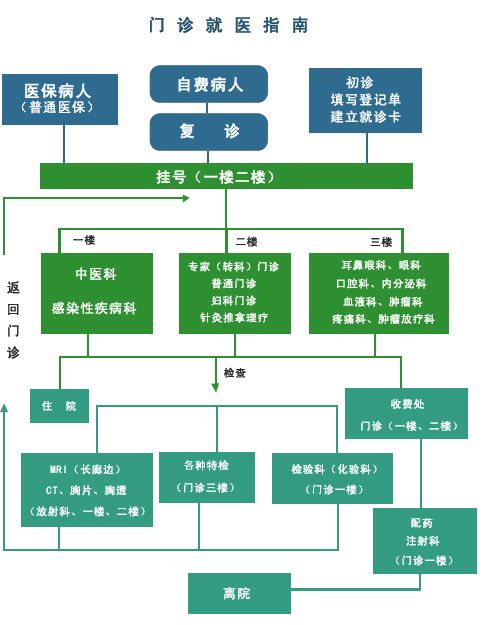 门诊就医指南

医保病人
（普通医保）

自费病人

复 诊

初诊
填写登记单
建立就诊卡

挂号（一楼二楼）

返回门诊

一楼

中医科
感染性疾病科

二楼

专家（转科）门诊
普通门诊
妇科门诊
针灸推拿理疗

三楼

耳鼻喉科、眼科
口腔科、内分泌科
血液科、肿瘤科
疼痛科、肿瘤放疗科

检查

住 院

收费处
门诊（一楼、二楼）

MRI（长廊边）
CT、胸片、胸透
（放射科、一楼、二楼）

各种特检
（门诊三楼）

检验科（化验科）
（门诊一楼）

配药
注射科
（门诊一楼）

离院